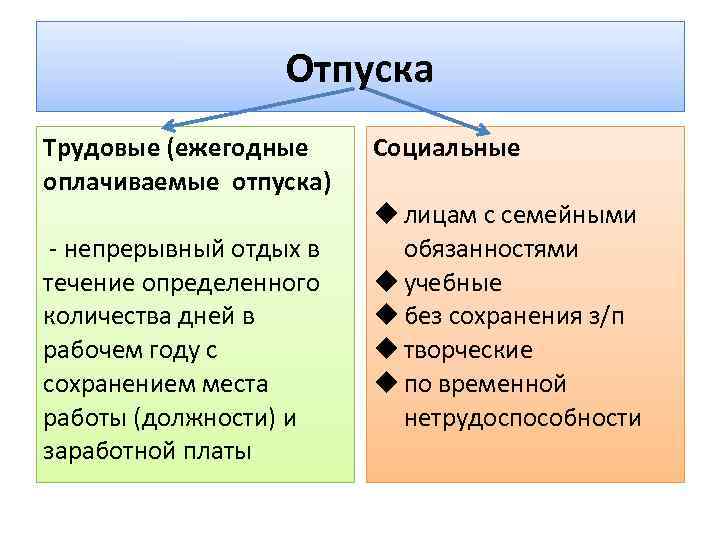 Отпуска

Трудовые (ежегодные оплачиваемые отпуска)

- непрерывный отдых в течение определенного количества дней в рабочем году с сохранением места работы (должности) и заработной платы

Социальные

◆ лицам с семейными обязанностями
◆ учебные
◆ без сохранения з/п
◆ творческие
◆ по временной нетрудоспособности